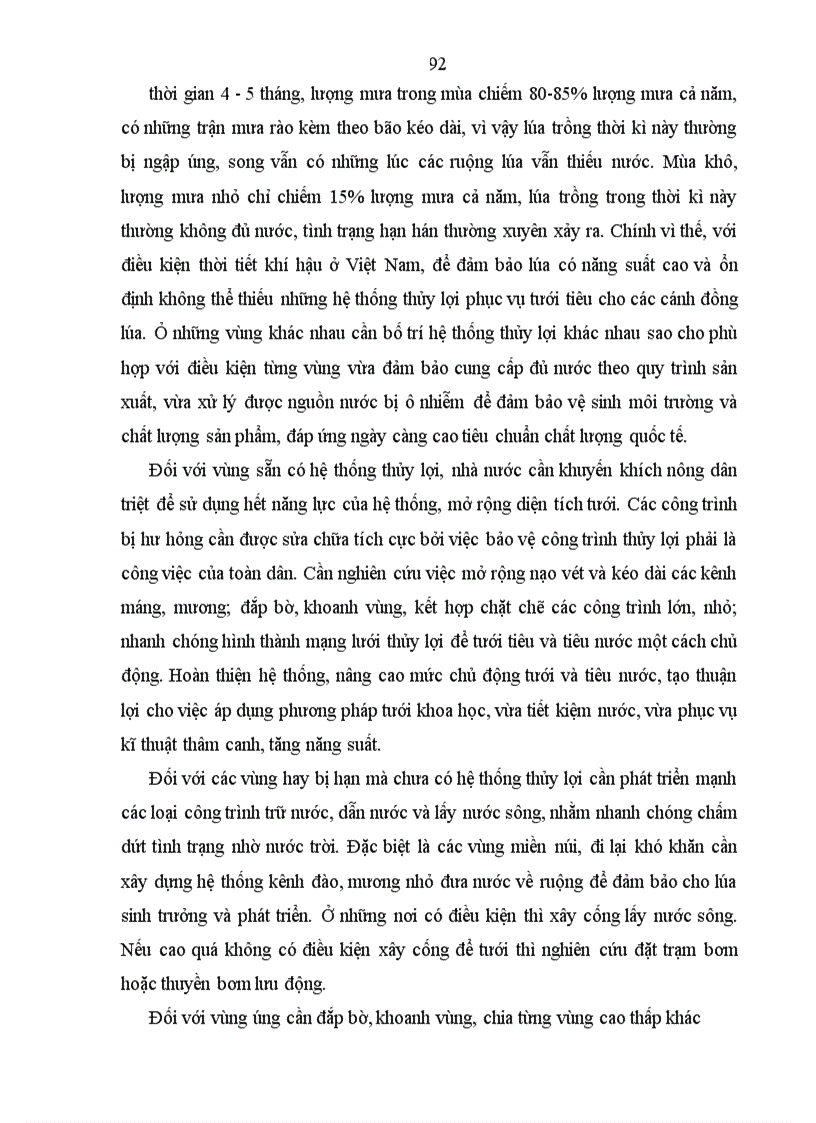 92

thời gian 4 - 5 tháng, lượng mưa trong mùa chiếm 80-85% lượng mưa cả năm, có những trận mưa rào kèm theo bão kéo dài, vì vậy lúa trồng thời kì này thường bị ngập úng, song vẫn có những lúc các ruộng lúa vẫn thiếu nước. Mùa khô, lượng mưa nhỏ chỉ chiếm 15% lượng mưa cả năm, lúa trồng trong thời kì này thường không đủ nước, tình trạng hạn hán thường xuyên xảy ra. Chính vì thế, với điều kiện thời tiết khí hậu ở Việt Nam, để đảm bảo lúa có năng suất cao và ổn định không thể thiếu những hệ thống thủy lợi phục vụ tưới tiêu cho các cánh đồng lúa. Ở những vùng khác nhau cần bố trí hệ thống thủy lợi khác nhau sao cho phù hợp với điều kiện từng vùng vừa đảm bảo cung cấp đủ nước theo quy trình sản xuất, vừa xử lý được nguồn nước bị ô nhiễm để đảm bảo vệ sinh môi trường và chất lượng sản phẩm, đáp ứng ngày càng cao tiêu chuẩn chất lượng quốc tế.

Đối với vùng sẵn có hệ thống thủy lợi, nhà nước cần khuyến khích nông dân triệt để sử dụng hết năng lực của hệ thống, mở rộng diện tích tưới. Các công trình bị hư hỏng cần được sửa chữa tích cực bởi việc bảo vệ công trình thủy lợi phải là công việc của toàn dân. Cần nghiên cứu việc mở rộng nạo vét và kéo dài các kênh máng, mương; đắp bờ, khoanh vùng, kết hợp chặt chẽ các công trình lớn, nhỏ; nhanh chóng hình thành mạng lưới thủy lợi để tưới tiêu và tiêu nước một cách chủ động. Hoàn thiện hệ thống, nâng cao mức chủ động tưới và tiêu nước, tạo thuận lợi cho việc áp dụng phương pháp tưới khoa học, vừa tiết kiệm nước, vừa phục vụ kĩ thuật thâm canh, tăng năng suất.

Đối với các vùng hay bị hạn mà chưa có hệ thống thủy lợi cần phát triển mạnh các loại công trình trữ nước, dẫn nước và lấy nước sông, nhằm nhanh chóng chấm dứt tình trạng nhờ nước trời. Đặc biệt là các vùng miền núi, đi lại khó khăn cần xây dựng hệ thống kênh đào, mương nhỏ đưa nước về ruộng để đảm bảo cho lúa sinh trưởng và phát triển. Ở những nơi có điều kiện thì xây cống lấy nước sông. Nếu cao quá không có điều kiện xây cống để tưới thì nghiên cứu đặt trạm bơm hoặc thuyền bơm lưu động.

Đối với vùng úng cần đắp bờ, khoanh vùng, chia từng vùng cao thấp khác